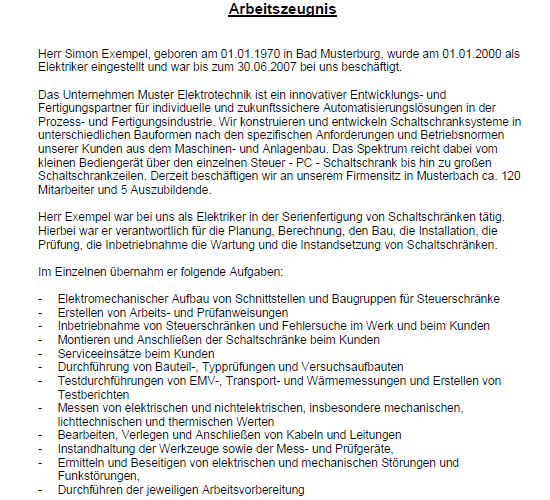 Arbeitszeugnis

Herr Simon Exempel, geboren am 01.01.1970 in Bad Musterburg, wurde am 01.01.2000 als Elektriker eingestellt und war bis zum 30.06.2007 bei uns beschäftigt.

Das Unternehmen Muster Elektrotechnik ist ein innovativer Entwicklungs- und Fertigungspartner für individuelle und zukunftssichere Automatisierungslösungen in der Prozess- und Fertigungsindustrie. Wir konstruieren und entwickeln Schaltschranksysteme in unterschiedlichen Bauformen nach den spezifischen Anforderungen und Betriebsnormen unserer Kunden aus dem Maschinen- und Anlagenbau. Das Spektrum reicht dabei vom kleinen Bediengerät über den einzelnen Steuer - PC - Schaltschrank bis hin zu großen Schaltschrankzeilen. Derzeit beschäftigen wir an unserem Firmensitz in Musterbach ca. 120 Mitarbeiter und 5 Auszubildende.

Herr Exempel war bei uns als Elektriker in der Serienfertigung von Schaltschränken tätig. Hierbei war er verantwortlich für die Planung, Berechnung, den Bau, die Installation, die Prüfung, die Inbetriebnahme die Wartung und die Instandsetzung von Schaltschränken.

Im Einzelnen übernahm er folgende Aufgaben:

- Elektromechanischer Aufbau von Schnittstellen und Baugruppen für Steuerschränke
- Erstellen von Arbeits- und Prüfanweisungen
- Inbetriebnahme von Steuerschränken und Fehlersuche im Werk und beim Kunden
- Montieren und Anschließen der Schaltschränke beim Kunden
- Serviceeinsätze beim Kunden
- Durchführung von Bauteil-, Typprüfungen und Versuchsaufbauten
- Testdurchführungen von EMV-, Transport- und Wärmemessungen und Erstellen von Testberichten
- Messen von elektrischen und nichtelektrischen, insbesondere mechanischen, lichttechnischen und thermischen Werten
- Bearbeiten, Verlegen und Anschließen von Kabeln und Leitungen
- Instandhaltung der Werkzeuge sowie der Mess- und Prüfgeräte,
- Ermitteln und Beseitigen von elektrischen und mechanischen Störungen und Funkstörungen,
- Durchführen der jeweiligen Arbeitsvorbereitung